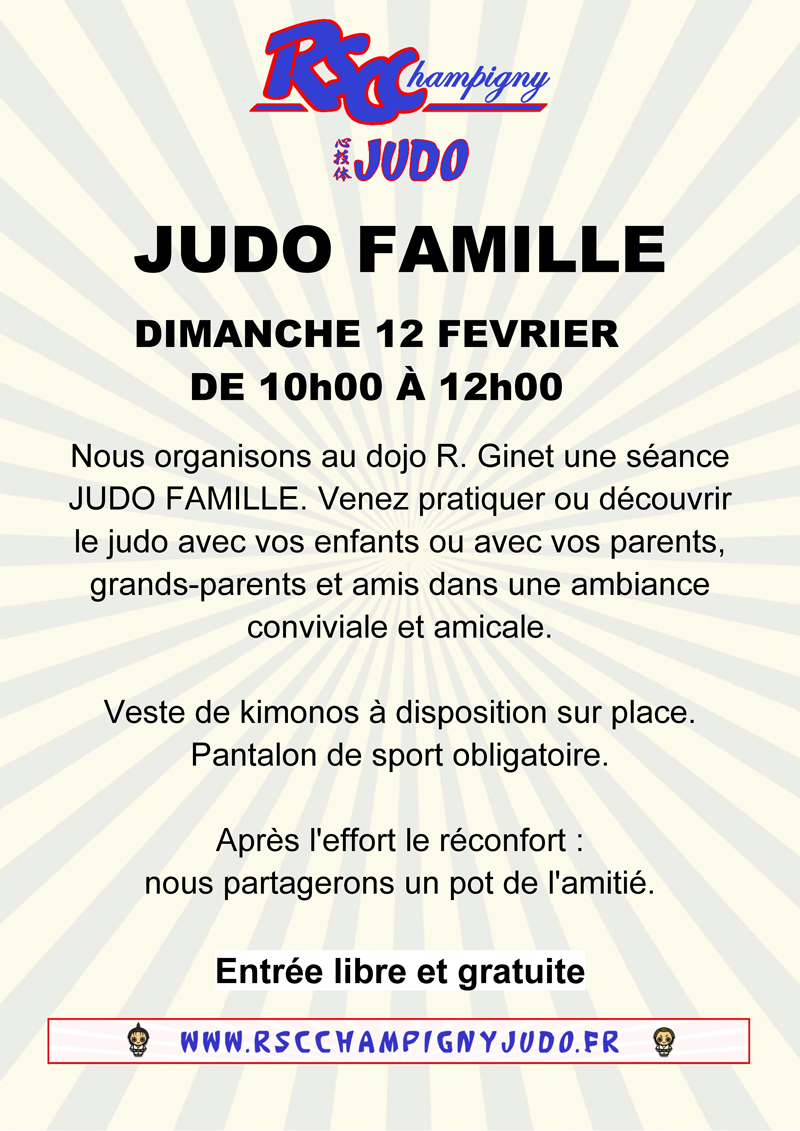 RSC Champigny

心技体 JUDO

JUDO FAMILLE

DIMANCHE 12 FEVRIER
DE 10h00 À 12h00

Nous organisons au dojo R. Ginet une séance JUDO FAMILLE. Venez pratiquer ou découvrir le judo avec vos enfants ou avec vos parents, grands-parents et amis dans une ambiance conviviale et amicale.

Veste de kimonos à disposition sur place.
Pantalon de sport obligatoire.

Après l'effort le réconfort :
nous partagerons un pot de l'amitié.

Entrée libre et gratuite

WWW.RSCCHAMPIGNYJUDO.FR